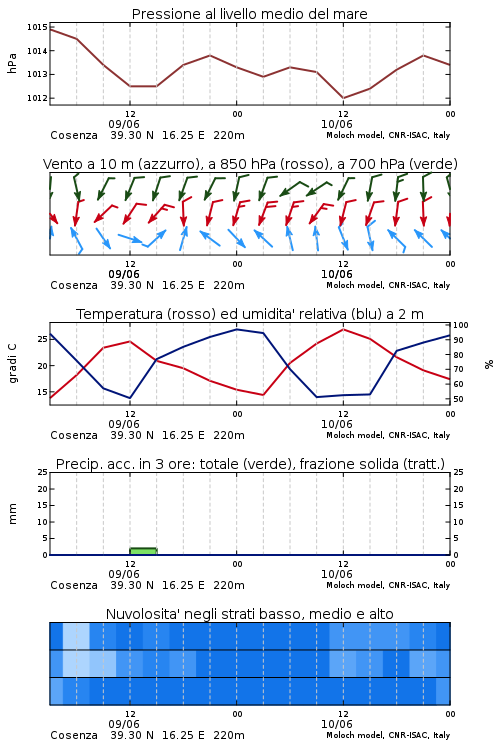 Pressione al livello medio del mare

hPa

1015
1014
1013
1012

12
09/06
00
12
10/06
00

Cosenza 39.30 N 16.25 E 220m
Moloch model, CNR-ISAC, Italy

Vento a 10 m (azzurro), a 850 hPa (rosso), a 700 hPa (verde)

12
09/06
00
12
10/06
00

Cosenza 39.30 N 16.25 E 220m
Moloch model, CNR-ISAC, Italy

Temperatura (rosso) ed umidita' relativa (blu) a 2 m

gradi C

25
20
15

100
90
80
70
60
50

%

12
09/06
00
12
10/06
00

Cosenza 39.30 N 16.25 E 220m
Moloch model, CNR-ISAC, Italy

Precip. acc. in 3 ore: totale (verde), frazione solida (tratt.)

mm

25
20
15
10
5
0

25
20
15
10
5
0

12
09/06
00
12
10/06
00

Cosenza 39.30 N 16.25 E 220m
Moloch model, CNR-ISAC, Italy

Nuvolosita' negli strati basso, medio e alto

12
09/06
00
12
10/06
00

Cosenza 39.30 N 16.25 E 220m
Moloch model, CNR-ISAC, Italy